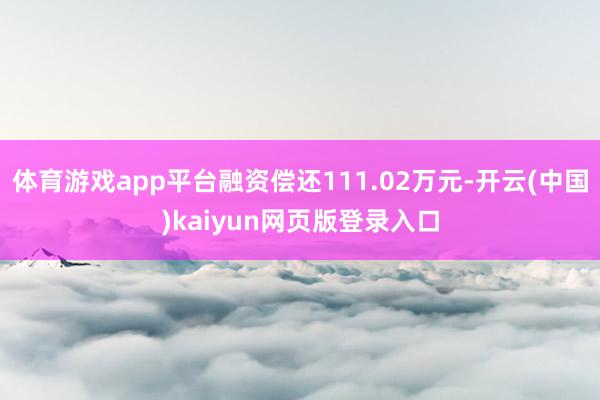 体育游戏app平台融资偿还111.02万元-开云(中国)kaiyun网页版登录入口